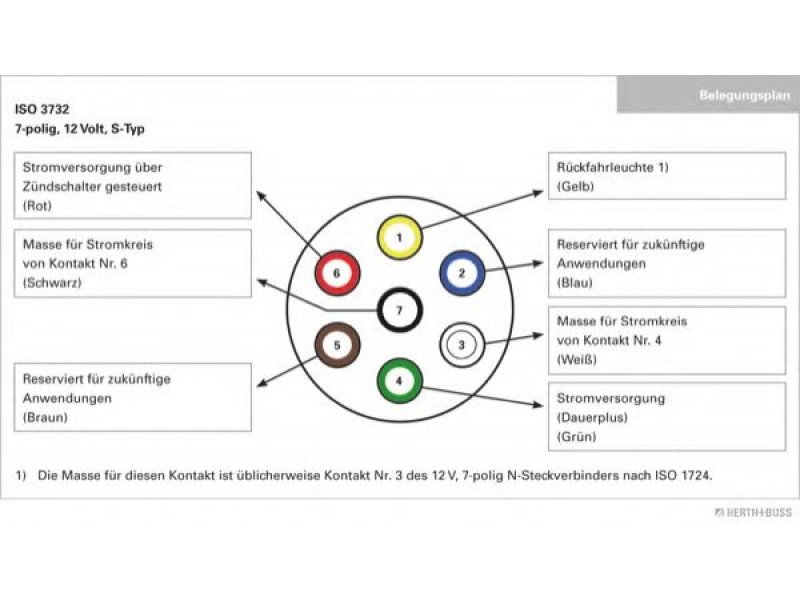 Belegungsplan

ISO 3732
7-polig, 12 Volt, S-Typ

Stromversorgung über Zündschalter gesteuert (Rot)

Masse für Stromkreis von Kontakt Nr. 6 (Schwarz)

Reserviert für zukünftige Anwendungen (Braun)

1
2
3
4
5
6
7

Rückfahrleuchte 1) (Gelb)

Reserviert für zukünftige Anwendungen (Blau)

Masse für Stromkreis von Kontakt Nr. 4 (Weiß)

Stromversorgung (Dauerplus) (Grün)

1) Die Masse für diesen Kontakt ist üblicherweise Kontakt Nr. 3 des 12 V, 7-polig N-Steckverbinders nach ISO 1724.

HERTH+BUSS